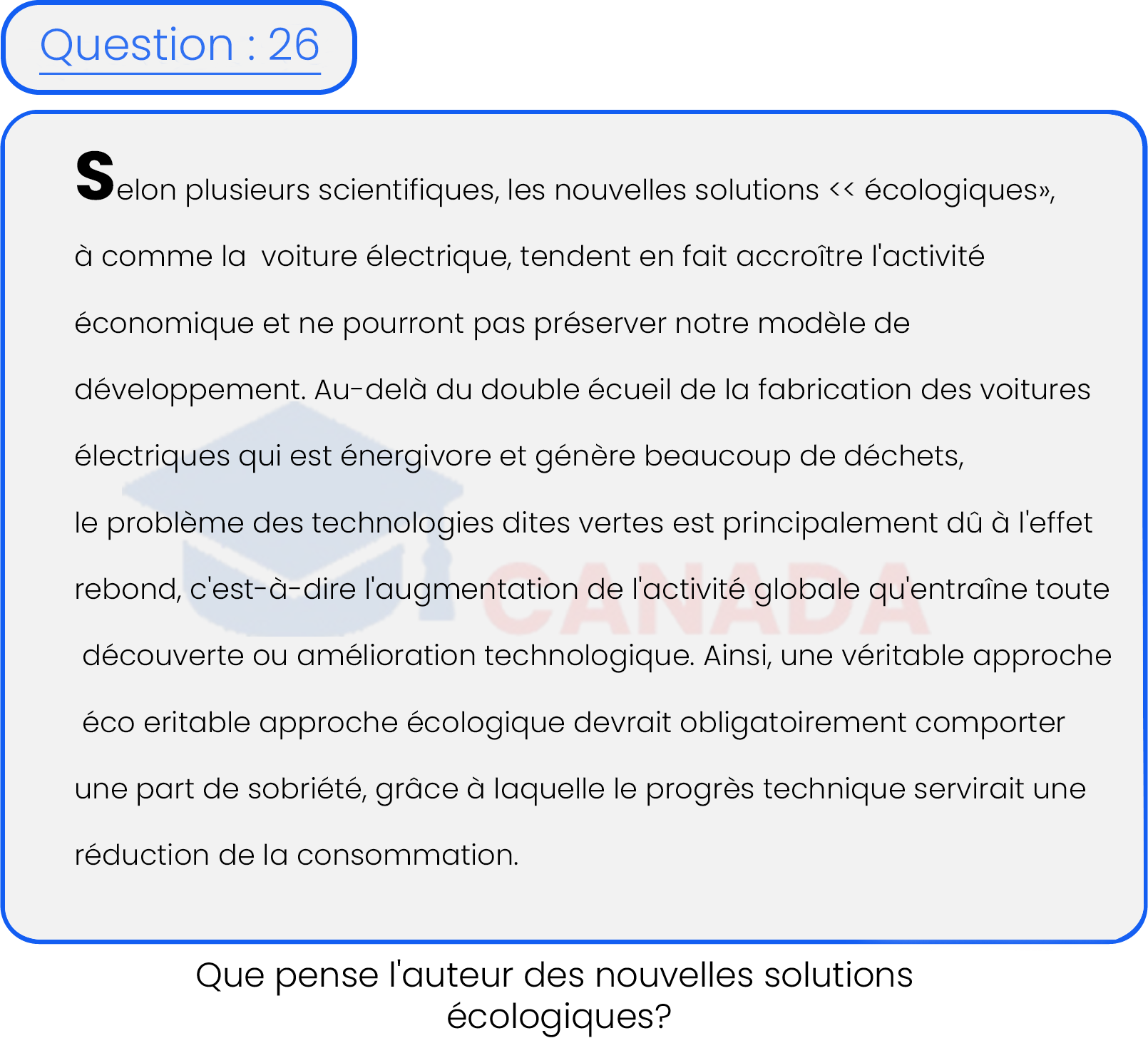 Question : 26

Selon plusieurs scientifiques, les nouvelles solutions << écologiques», à comme la voiture électrique, tendent en fait accroître l'activité économique et ne pourront pas préserver notre modèle de développement. Au-delà du double écueil de la fabrication des voitures électriques qui est énergivore et génère beaucoup de déchets, le problème des technologies dites vertes est principalement dû à l'effet rebond, c'est-à-dire l'augmentation de l'activité globale qu'entraîne toute découverte ou amélioration technologique. Ainsi, une véritable approche éco eritable approche écologique devrait obligatoirement comporter une part de sobriété, grâce à laquelle le progrès technique servirait une réduction de la consommation.

Que pense l'auteur des nouvelles solutions écologiques?

CANADA